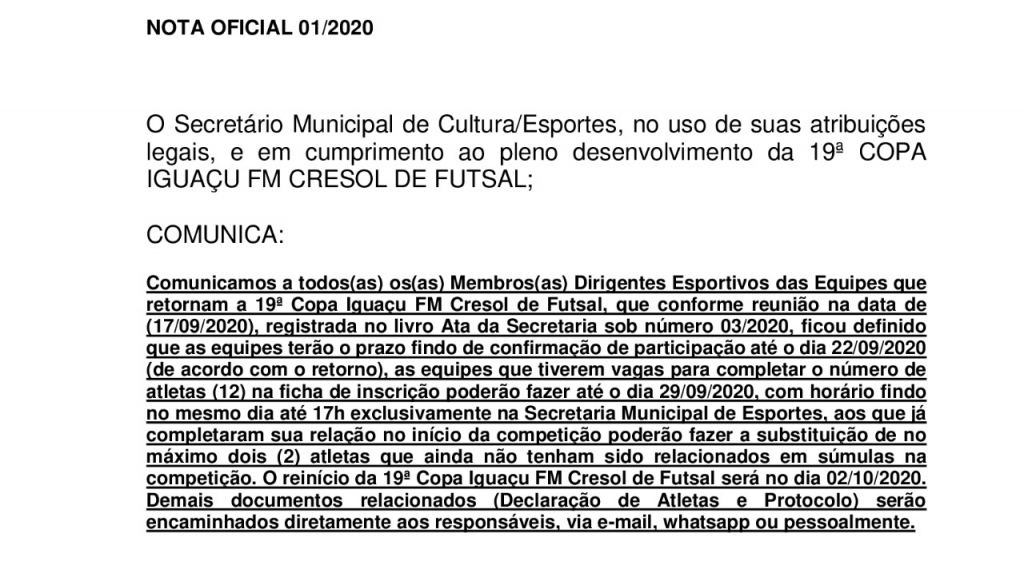 NOTA OFICIAL 01/2020

O Secretário Municipal de Cultura/Esportes, no uso de suas atribuições legais, e em cumprimento ao pleno desenvolvimento da 19ª COPA IGUAÇU FM CRESOL DE FUTSAL;

COMUNICA:

Comunicamos a todos(as) os(as) Membros(as) Dirigentes Esportivos das Equipes que retornam a 19ª Copa Iguaçu FM Cresol de Futsal, que conforme reunião na data de (17/09/2020), registrada no livro Ata da Secretaria sob número 03/2020, ficou definido que as equipes terão o prazo findo de confirmação de participação até o dia 22/09/2020 (de acordo com o retorno), as equipes que tiverem vagas para completar o número de atletas (12) na ficha de inscrição poderão fazer até o dia 29/09/2020, com horário findo no mesmo dia até 17h exclusivamente na Secretaria Municipal de Esportes, aos que já completaram sua relação no início da competição poderão fazer a substituição de no máximo dois (2) atletas que ainda não tenham sido relacionados em súmulas na competição. O reinício da 19ª Copa Iguaçu FM Cresol de Futsal será no dia 02/10/2020. Demais documentos relacionados (Declaração de Atletas e Protocolo) serão encaminhados diretamente aos responsáveis, via e-mail, whatsapp ou pessoalmente.